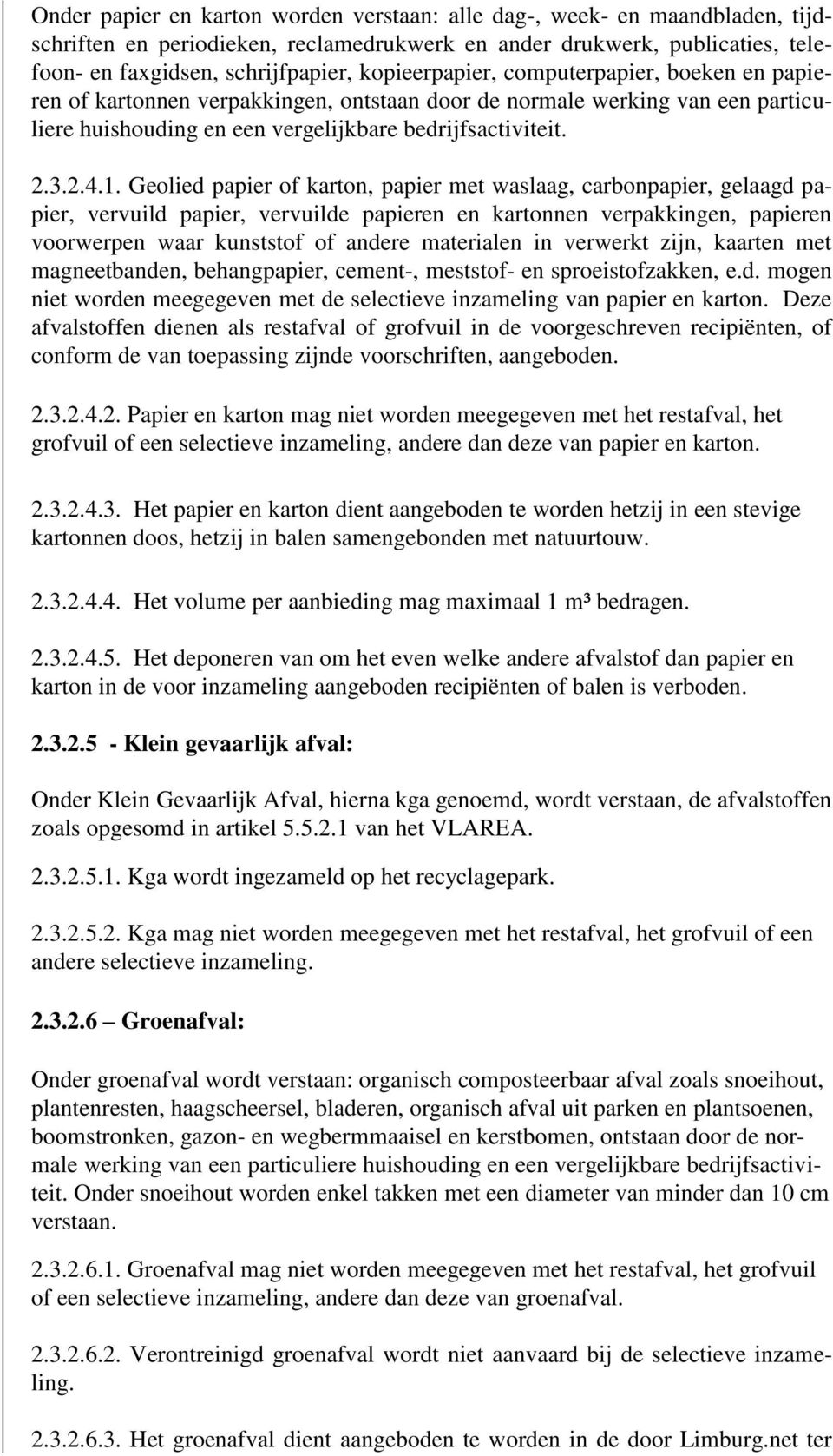 Onder papier en karton worden verstaan: alle dag-, week- en maandbladen, tijdschriften en periodieken, reclamedrukwerk en ander drukwerk, publicaties, telefoon- en faxgidsen, schrijfpapier, kopieerpapier, computerpapier, boeken en papieren of kartonnen verpakkingen, ontstaan door de normale werking van een particuliere huishouding en een vergelijkbare bedrijfsactiviteit.

2.3.2.4.1. Geolied papier of karton, papier met waslaag, carbonpapier, gelaagd papier, vervuild papier, vervuilde papieren en kartonnen verpakkingen, papieren voorwerpen waar kunststof of andere materialen in verwerkt zijn, kaarten met magneetbanden, behangpapier, cement-, meststof- en sproeistofzakken, e.d. mogen niet worden meegegeven met de selectieve inzameling van papier en karton. Deze afvalstoffen dienen als restafval of grofvuil in de voorgeschreven recipiënten, of conform de van toepassing zijnde voorschriften, aangeboden.

2.3.2.4.2. Papier en karton mag niet worden meegegeven met het restafval, het grofvuil of een selectieve inzameling, andere dan deze van papier en karton.

2.3.2.4.3. Het papier en karton dient aangeboden te worden hetzij in een stevige kartonnen doos, hetzij in balen samengebonden met natuurtouw.

2.3.2.4.4. Het volume per aanbieding mag maximaal 1 m³ bedragen.

2.3.2.4.5. Het deponeren van om het even welke andere afvalstof dan papier en karton in de voor inzameling aangeboden recipiënten of balen is verboden.

2.3.2.5 - Klein gevaarlijk afval:

Onder Klein Gevaarlijk Afval, hierna kga genoemd, wordt verstaan, de afvalstoffen zoals opgesomd in artikel 5.5.2.1 van het VLAREA.

2.3.2.5.1. Kga wordt ingezameld op het recyclagepark.

2.3.2.5.2. Kga mag niet worden meegegeven met het restafval, het grofvuil of een andere selectieve inzameling.

2.3.2.6 – Groenafval:

Onder groenafval wordt verstaan: organisch composteerbaar afval zoals snoeihout, plantenresten, haagscheersel, bladeren, organisch afval uit parken en plantsoenen, boomstronken, gazon- en wegbermmaaisel en kerstbomen, ontstaan door de normale werking van een particuliere huishouding en een vergelijkbare bedrijfsactiviteit. Onder snoeihout worden enkel takken met een diameter van minder dan 10 cm verstaan.

2.3.2.6.1. Groenafval mag niet worden meegegeven met het restafval, het grofvuil of een selectieve inzameling, andere dan deze van groenafval.

2.3.2.6.2. Verontreinigd groenafval wordt niet aanvaard bij de selectieve inzameling.

2.3.2.6.3. Het groenafval dient aangeboden te worden in de door Limburg.net ter